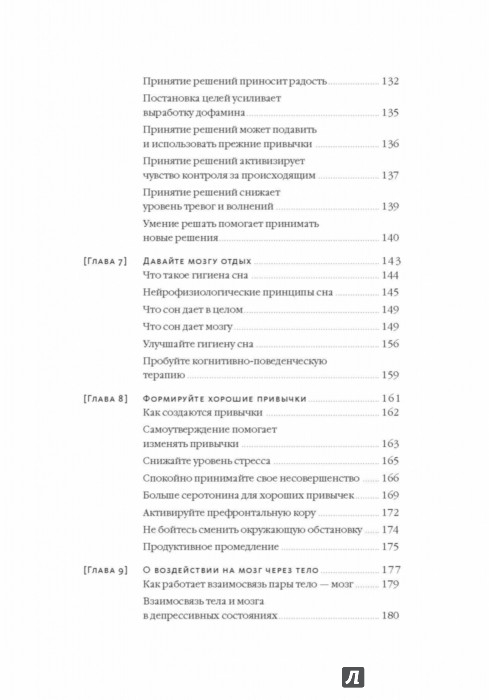 Принятие решений приносит радость 132
Постановка целей усиливает выработку дофамина 135
Принятие решений может подавить и использовать прежние привычки 136
Принятие решений активизирует чувство контроля за происходящим 137
Принятие решений снижает уровень тревог и волнений 139
Умение решать помогает принимать новые решения 140

[Глава 7] Давайте мозгу отдых 143
Что такое гигиена сна 144
Нейрофизиологические принципы сна 145
Что сон дает в целом 149
Что сон дает мозгу 149
Улучшайте гигиену сна 156
Пробуйте когнитивно-поведенческую терапию 159

[Глава 8] Формируйте хорошие привычки 161
Как создаются привычки 162
Самоутверждение помогает изменять привычки 163
Снижайте уровень стресса 165
Спокойно принимайте свое несовершенство 166
Больше серотонина для хороших привычек 169
Активируйте префронтальную кору 172
Не бойтесь сменить окружающую обстановку 174
Продуктивное промедление 175

[Глава 9] О воздействии на мозг через тело 177
Как работает взаимосвязь пары тело — мозг 179
Взаимосвязь тела и мозга в депрессивных состояниях 180

Л